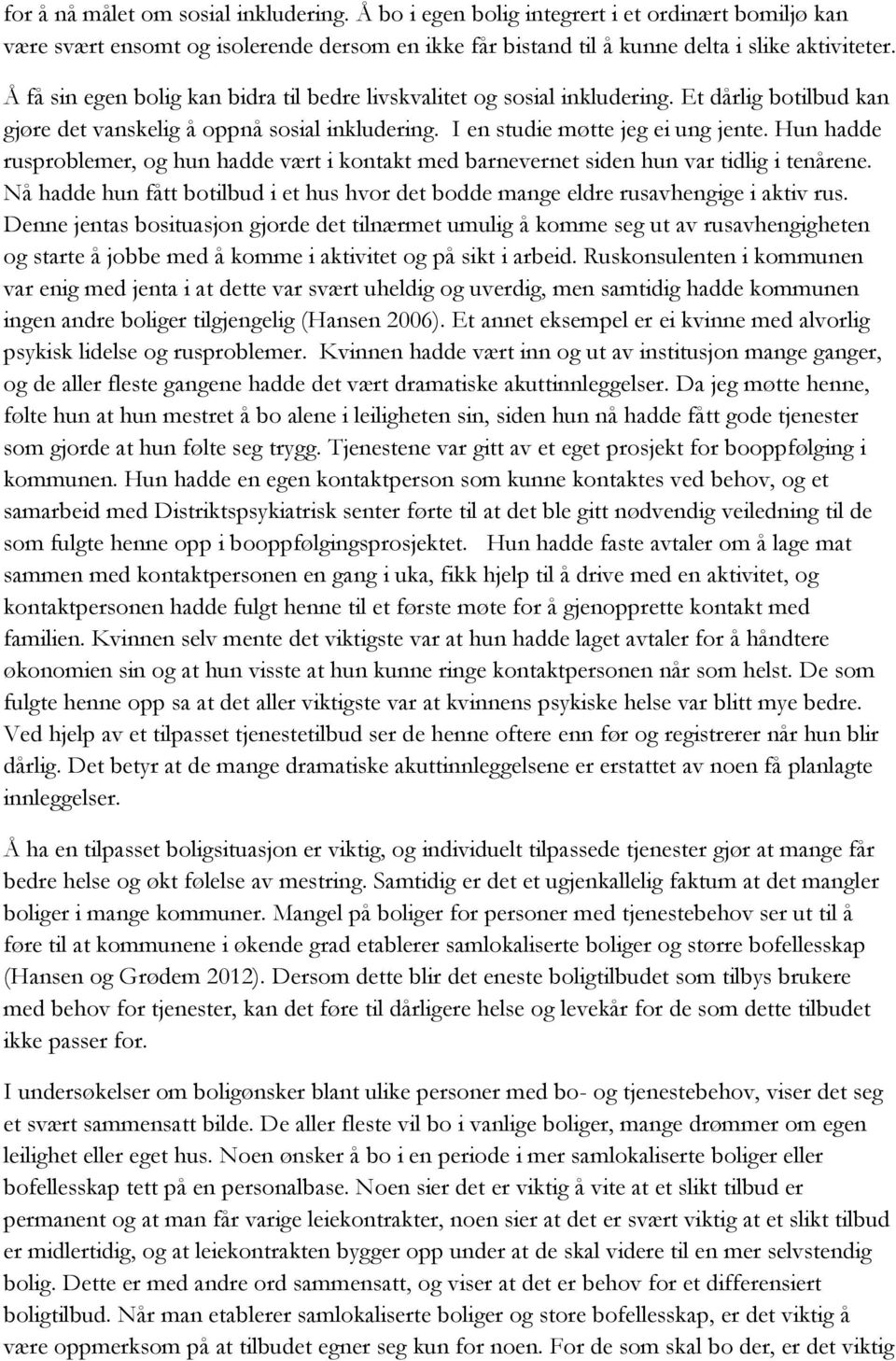 for å nå målet om sosial inkludering. Å bo i egen bolig integrert i et ordinært bomiljø kan være svært ensomt og isolerende dersom en ikke får bistand til å kunne delta i slike aktiviteter.

Å få sin egen bolig kan bidra til bedre livskvalitet og sosial inkludering. Et dårlig botilbud kan gjøre det vanskelig å oppnå sosial inkludering. I en studie møtte jeg ei ung jente. Hun hadde rusproblemer, og hun hadde vært i kontakt med barnevernet siden hun var tidlig i tenårene. Nå hadde hun fått botilbud i et hus hvor det bodde mange eldre rusavhengige i aktiv rus. Denne jentas bosituasjon gjorde det tilnærmet umulig å komme seg ut av rusavhengigheten og starte å jobbe med å komme i aktivitet og på sikt i arbeid. Ruskonsulenten i kommunen var enig med jenta i at dette var svært uheldig og uverdig, men samtidig hadde kommunen ingen andre boliger tilgjengelig (Hansen 2006). Et annet eksempel er ei kvinne med alvorlig psykisk lidelse og rusproblemer. Kvinnen hadde vært inn og ut av institusjon mange ganger, og de aller fleste gangene hadde det vært dramatiske akuttinnleggelser. Da jeg møtte henne, følte hun at hun mestret å bo alene i leiligheten sin, siden hun nå hadde fått gode tjenester som gjorde at hun følte seg trygg. Tjenestene var gitt av et eget prosjekt for booppfølging i kommunen. Hun hadde en egen kontaktperson som kunne kontaktes ved behov, og et samarbeid med Distriktspsykiatrisk senter førte til at det ble gitt nødvendig veiledning til de som fulgte henne opp i booppfølgingsprosjektet. Hun hadde faste avtaler om å lage mat sammen med kontaktpersonen en gang i uka, fikk hjelp til å drive med en aktivitet, og kontaktpersonen hadde fulgt henne til et første møte for å gjenopprette kontakt med familien. Kvinnen selv mente det viktigste var at hun hadde laget avtaler for å håndtere økonomien sin og at hun visste at hun kunne ringe kontaktpersonen når som helst. De som fulgte henne opp sa at det aller viktigste var at kvinnens psykiske helse var blitt mye bedre. Ved hjelp av et tilpasset tjenestetilbud ser de henne oftere enn før og registrerer når hun blir dårlig. Det betyr at de mange dramatiske akuttinnleggelsene er erstattet av noen få planlagte innleggelser.

Å ha en tilpasset boligsituasjon er viktig, og individuelt tilpassede tjenester gjør at mange får bedre helse og økt følelse av mestring. Samtidig er det et ugjenkallelig faktum at det mangler boliger i mange kommuner. Mangel på boliger for personer med tjenestebehov ser ut til å føre til at kommunene i økende grad etablerer samlokaliserte boliger og større bofellesskap (Hansen og Grødem 2012). Dersom dette blir det eneste boligtilbudet som tilbys brukere med behov for tjenester, kan det føre til dårligere helse og levekår for de som dette tilbudet ikke passer for.

I undersøkelser om boligønsker blant ulike personer med bo- og tjenestebehov, viser det seg et svært sammensatt bilde. De aller fleste vil bo i vanlige boliger, mange drømmer om egen leilighet eller eget hus. Noen ønsker å bo i en periode i mer samlokaliserte boliger eller bofellesskap tett på en personalbase. Noen sier det er viktig å vite at et slikt tilbud er permanent og at man får varige leiekontrakter, noen sier at det er svært viktig at et slikt tilbud er midlertidig, og at leiekontrakten bygger opp under at de skal videre til en mer selvstendig bolig. Dette er med andre ord sammensatt, og viser at det er behov for et differensiert boligtilbud. Når man etablerer samlokaliserte boliger og store bofellesskap, er det viktig å være oppmerksom på at tilbudet egner seg kun for noen. For de som skal bo der, er det viktig